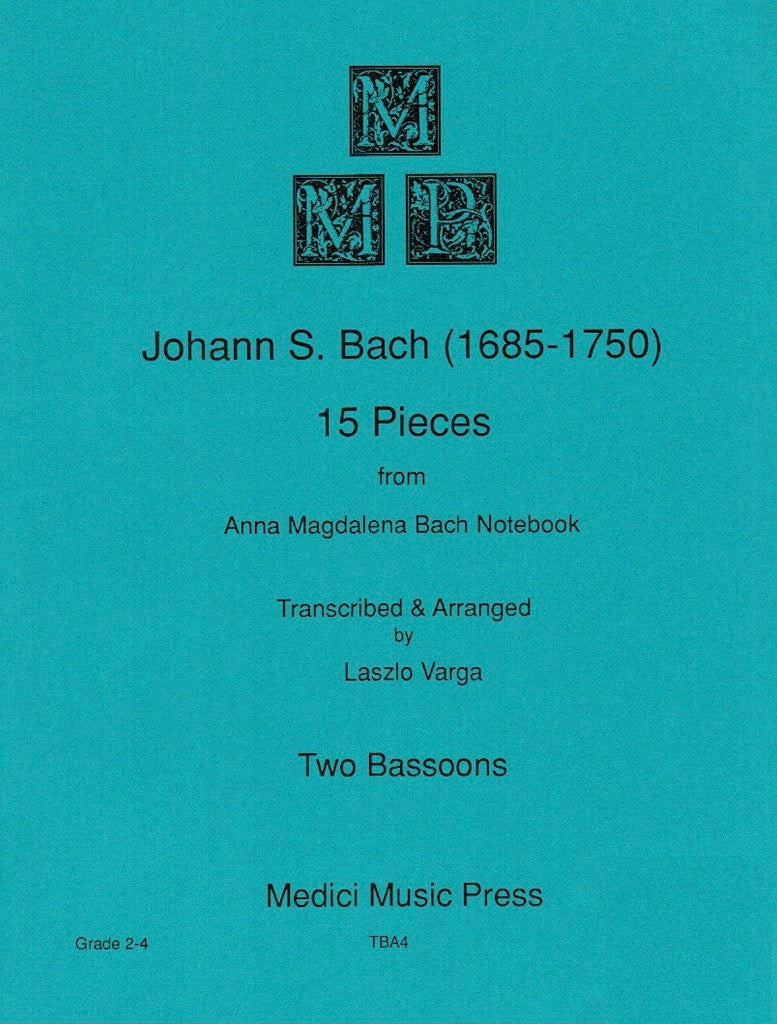 M
M P

Johann S. Bach (1685-1750)

15 Pieces

from

Anna Magdalena Bach Notebook

Transcribed & Arranged
by
Laszlo Varga

Two Bassoons

Medici Music Press

Grade 2-4

TBA4